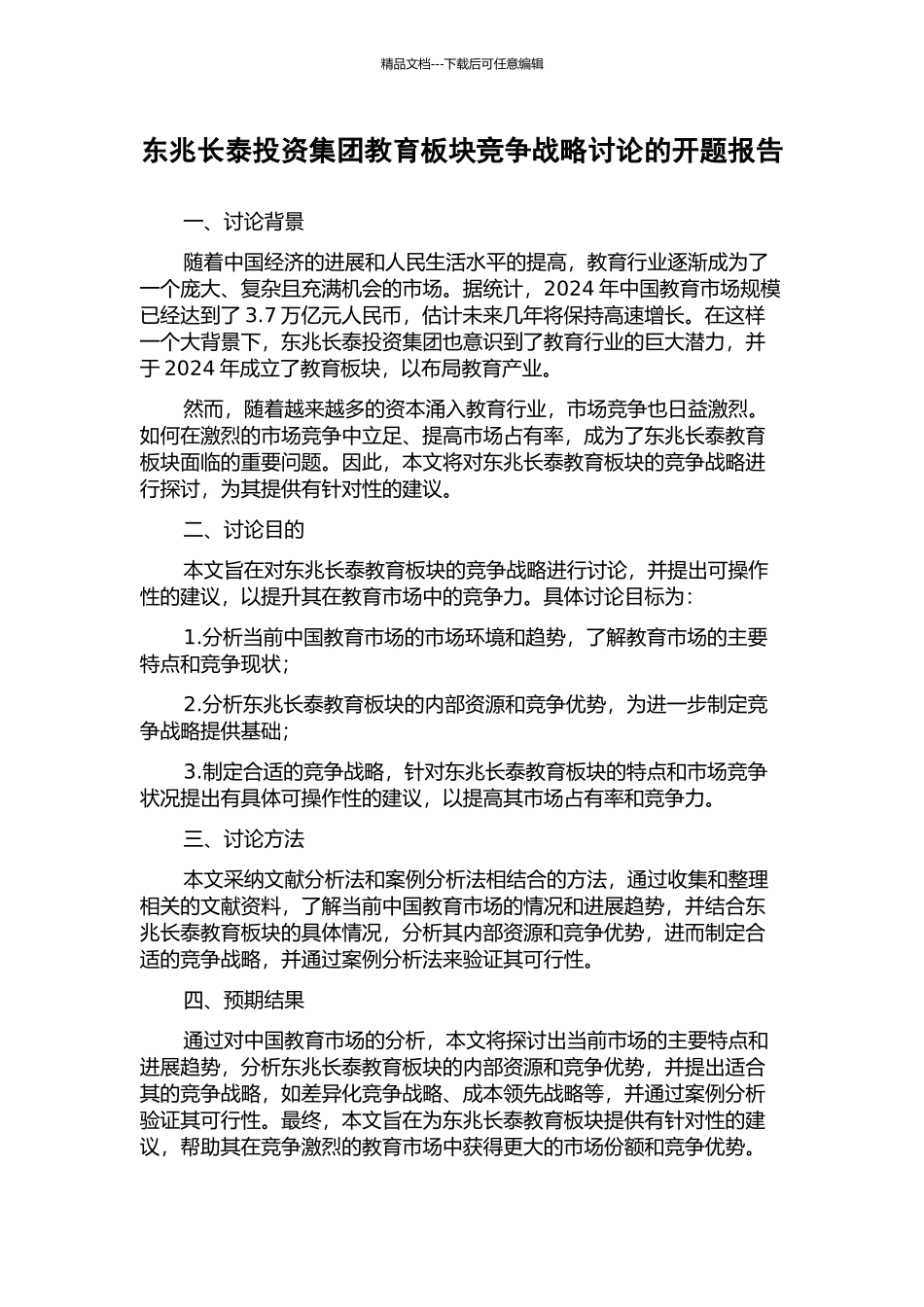 精品文档---下载后可任意编辑

东兆长泰投资集团教育板块竞争战略讨论的开题报告

一、讨论背景

随着中国经济的进展和人民生活水平的提高，教育行业逐渐成为了一个庞大、复杂且充满机会的市场。据统计，2024 年中国教育市场规模已经达到了 3.7 万亿元人民币，估计未来几年将保持高速增长。在这样一个大背景下，东兆长泰投资集团也意识到了教育行业的巨大潜力，并于 2024 年成立了教育板块，以布局教育产业。

然而，随着越来越多的资本涌入教育行业，市场竞争也日益激烈。如何在激烈的市场竞争中立足、提高市场占有率，成为了东兆长泰教育板块面临的重要问题。因此，本文将对东兆长泰教育板块的竞争战略进行探讨，为其提供有针对性的建议。

二、讨论目的

本文旨在对东兆长泰教育板块的竞争战略进行讨论，并提出可操作性的建议，以提升其在教育市场中的竞争力。具体讨论目标为：

1.分析当前中国教育市场的市场环境和趋势，了解教育市场的主要特点和竞争现状；

2.分析东兆长泰教育板块的内部资源和竞争优势，为进一步制定竞争战略提供基础；

3.制定合适的竞争战略，针对东兆长泰教育板块的特点和市场竞争状况提出有具体可操作性的建议，以提高其市场占有率和竞争力。

三、讨论方法

本文采纳文献分析法和案例分析法相结合的方法，通过收集和整理相关的文献资料，了解当前中国教育市场的情况和进展趋势，并结合东兆长泰教育板块的具体情况，分析其内部资源和竞争优势，进而制定合适的竞争战略，并通过案例分析法来验证其可行性。

四、预期结果

通过对中国教育市场的分析，本文将探讨出当前市场的主要特点和进展趋势，分析东兆长泰教育板块的内部资源和竞争优势，并提出适合其的竞争战略，如差异化竞争战略、成本领先战略等，并通过案例分析验证其可行性。最终，本文旨在为东兆长泰教育板块提供有针对性的建议，帮助其在竞争激烈的教育市场中获得更大的市场份额和竞争优势。